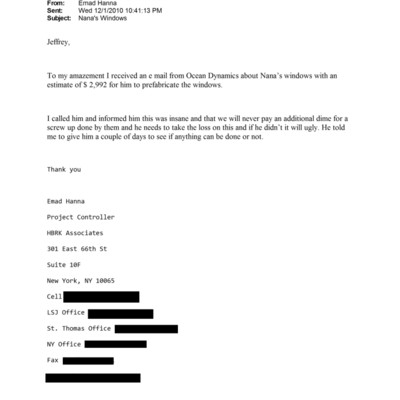 From: Emad Hanna
Sent: Wed 12/1/2010 10:41:13 PM
Subject: Nana's Windows

Jeffrey,

To my amazement I received an e mail from Ocean Dynamics about Nana's windows with an estimate of $ 2,992 for him to prefabricate the windows.

I called him and informed him this was insane and that we will never pay an additional dime for a screw up done by them and he needs to take the loss on this and if he didn't it will ugly. He told me to give him a couple of days to see if anything can be done or not.

Thank you

Emad Hanna

Project Controller

HBRK Associates

301 East 66th St

Suite 10F

New York, NY 10065

Cell

LSJ Office

St. Thomas Office

NY Office

Fax